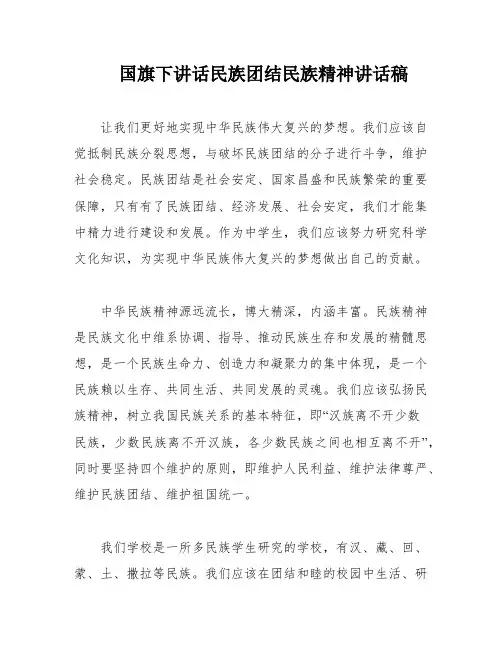 国旗下讲话民族团结民族精神讲话稿

让我们更好地实现中华民族伟大复兴的梦想。我们应该自觉抵制民族分裂思想，与破坏民族团结的分子进行斗争，维护社会稳定。民族团结是社会安定、国家昌盛和民族繁荣的重要保障，只有有了民族团结、经济发展、社会安定，我们才能集中精力进行建设和发展。作为中学生，我们应该努力研究科学文化知识，为实现中华民族伟大复兴的梦想做出自己的贡献。

中华民族精神源远流长，博大精深，内涵丰富。民族精神是民族文化中维系协调、指导、推动民族生存和发展的精髓思想，是一个民族生命力、创造力和凝聚力的集中体现，是一个民族赖以生存、共同生活、共同发展的灵魂。我们应该弘扬民族精神，树立我国民族关系的基本特征，即“汉族离不开少数民族，少数民族离不开汉族，各少数民族之间也相互离不开”，同时要坚持四个维护的原则，即维护人民利益、维护法律尊严、维护民族团结、维护祖国统一。

我们学校是一所多民族学生研究的学校，有汉、藏、回、蒙、土、撒拉等民族。我们应该在团结和睦的校园中生活、研